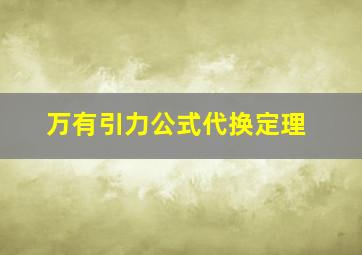 万有引力公式代换定理